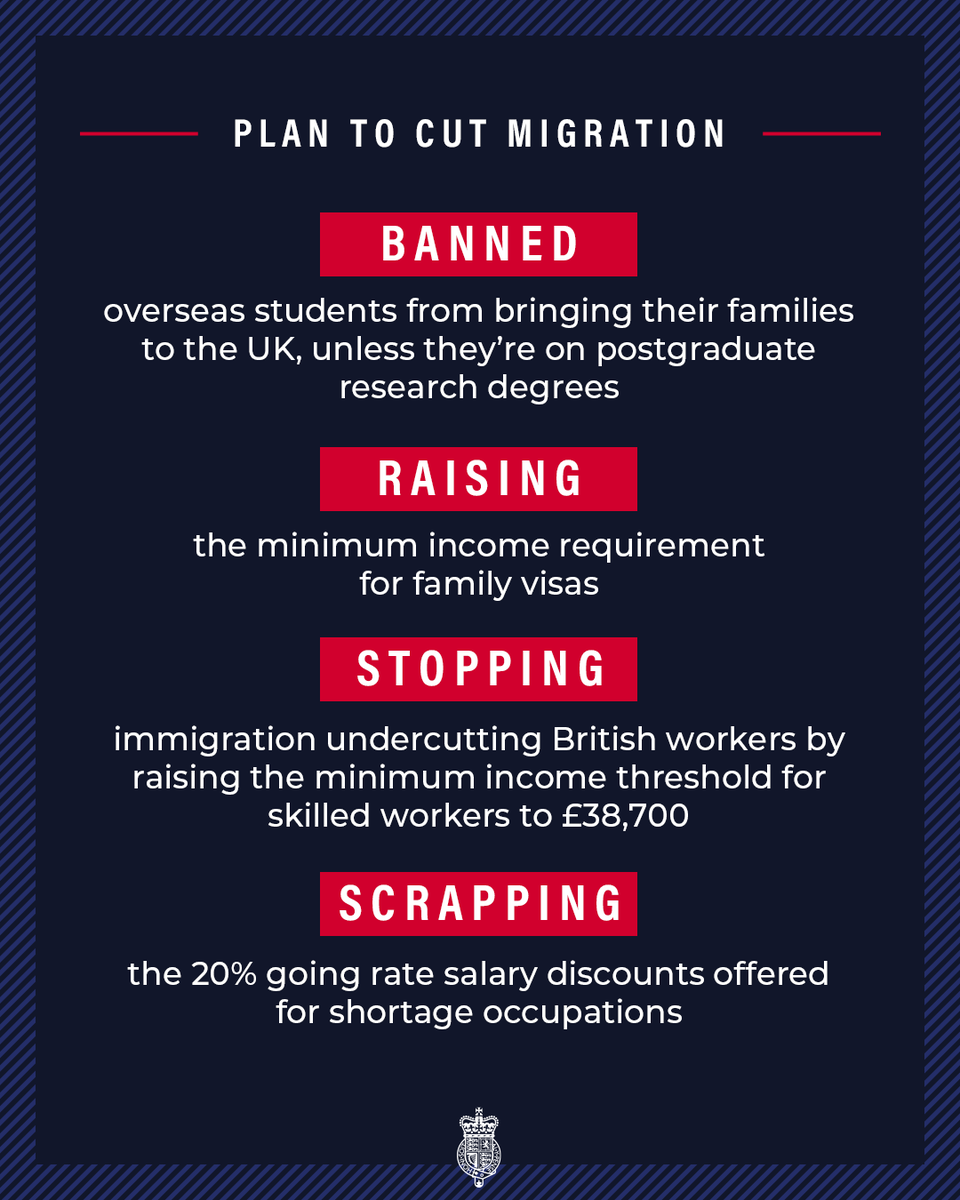 PLAN TO CUT MIGRATION

BANNED

overseas students from bringing their families to the UK, unless they're on postgraduate research degrees

RAISING

the minimum income requirement for family visas

STOPPING

immigration undercutting British workers by raising the minimum income threshold for skilled workers to £38,700

SCRAPPING

the 20% going rate salary discounts offered for shortage occupations